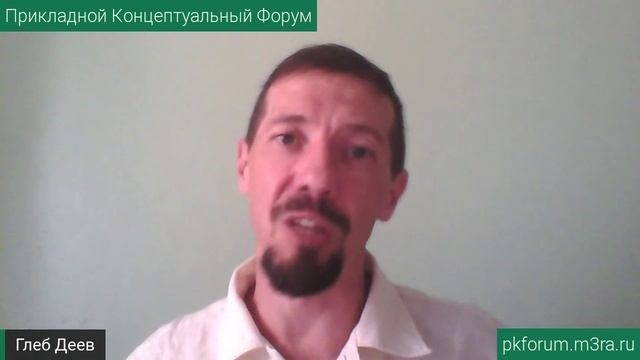 Прикладной Концептуальный Форум

Глеб Деев

pkforum.m3ra.ru